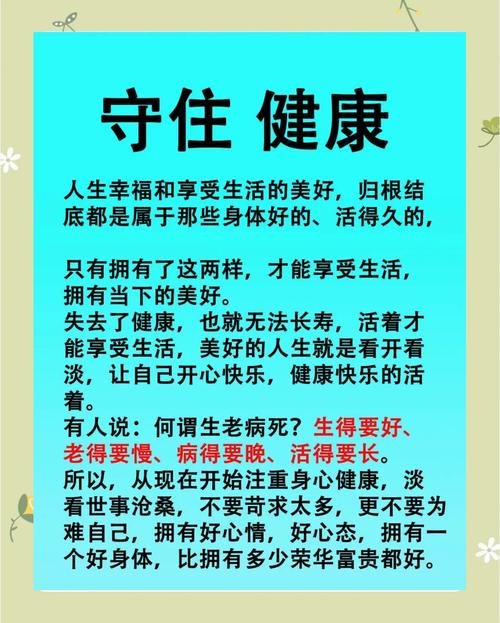 守住 健康

人生幸福和享受生活的美好，归根结底都是属于那些身体好的、活得久的，

只有拥有了这两样，才能享受生活，拥有当下的美好。
失去了健康，也就无法长寿，活着才能享受生活，美好的人生就是看开看淡，让自己开心快乐，健康快乐的活着。
有人说：何谓生老病死？生得要好、老得要慢、病得要晚、活得要长。
所以，从现在开始注重身心健康，淡看世事沧桑，不要苛求太多，更不要为难自己，拥有好心情，好心态，拥有一个好身体，比拥有多少荣华富贵都好。